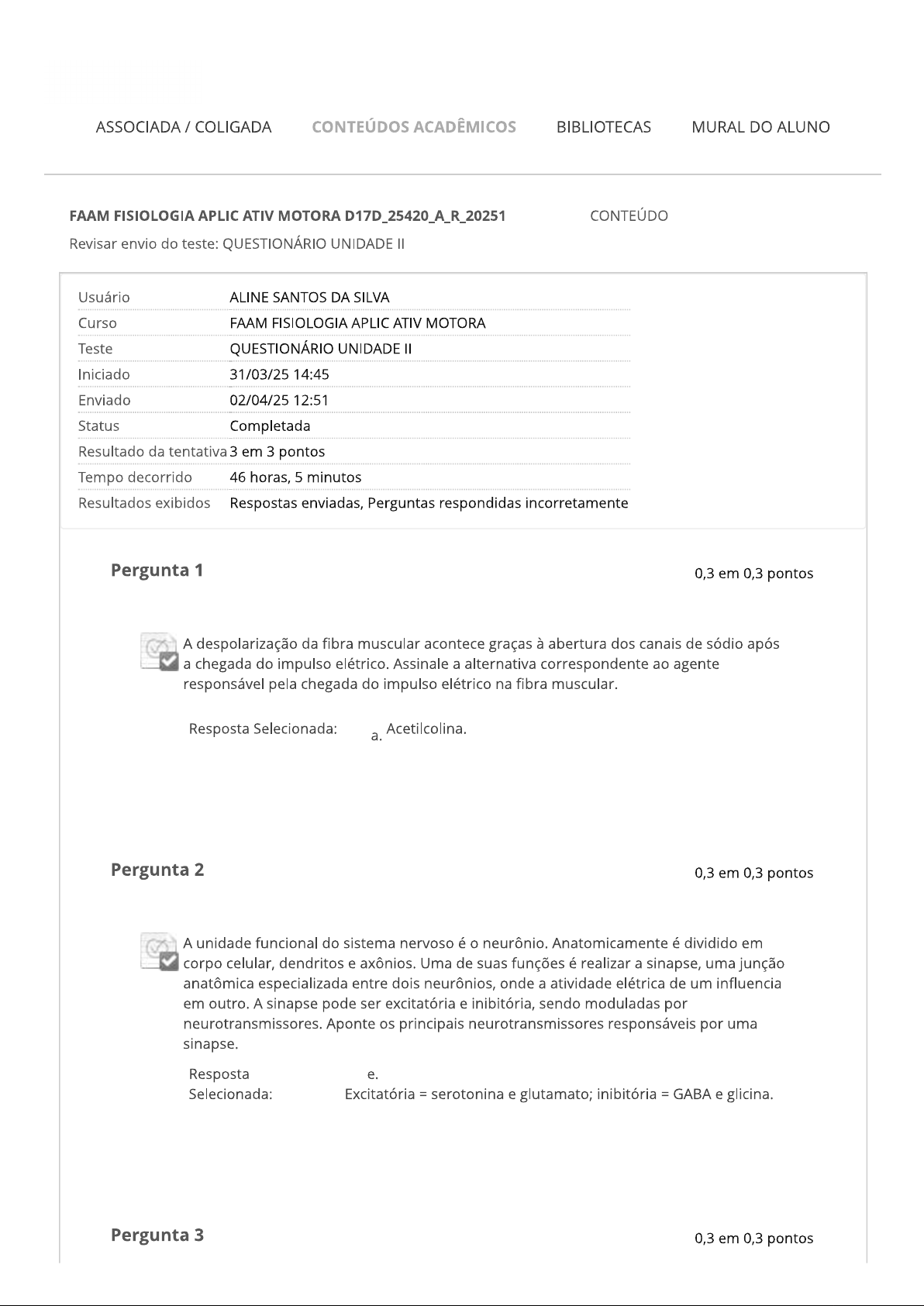 ASSOCIADA / COLIGADA CONTEÚDOS ACADÊMICOS BIBLIOTECAS MURAL DO ALUNO

FAAM FISIOLOGIA APLIC ATIV MOTORA D17D_25420_A_R_20251 CONTEÚDO

Revisar envio do teste: QUESTIONÁRIO UNIDADE II

Usuário ALINE SANTOS DA SILVA
Curso FAAM FISIOLOGIA APLIC ATIV MOTORA
Teste QUESTIONÁRIO UNIDADE II
Iniciado 31/03/25 14:45
Enviado 02/04/25 12:51
Status Completada
Resultado da tentativa 3 em 3 pontos
Tempo decorrido 46 horas, 5 minutos
Resultados exibidos Respostas enviadas, Perguntas respondidas incorretamente

Pergunta 1

0,3 em 0,3 pontos

A despolarização da fibra muscular acontece graças à abertura dos canais de sódio após a chegada do impulso elétrico. Assinale a alternativa correspondente ao agente responsável pela chegada do impulso elétrico na fibra muscular.

Resposta Selecionada: a. Acetilcolina.

Pergunta 2

0,3 em 0,3 pontos

A unidade funcional do sistema nervoso é o neurônio. Anatomicamente é dividido em corpo celular, dendritos e axônios. Uma de suas funções é realizar a sinapse, uma junção anatômica especializada entre dois neurônios, onde a atividade elétrica de um influencia em outro. A sinapse pode ser excitatória e inibitória, sendo moduladas por neurotransmissores. Aponte os principais neurotransmissores responsáveis por uma sinapse.

Resposta Selecionada: e. Excitatória = serotonina e glutamato; inibitória = GABA e glicina.

Pergunta 3

0,3 em 0,3 pontos